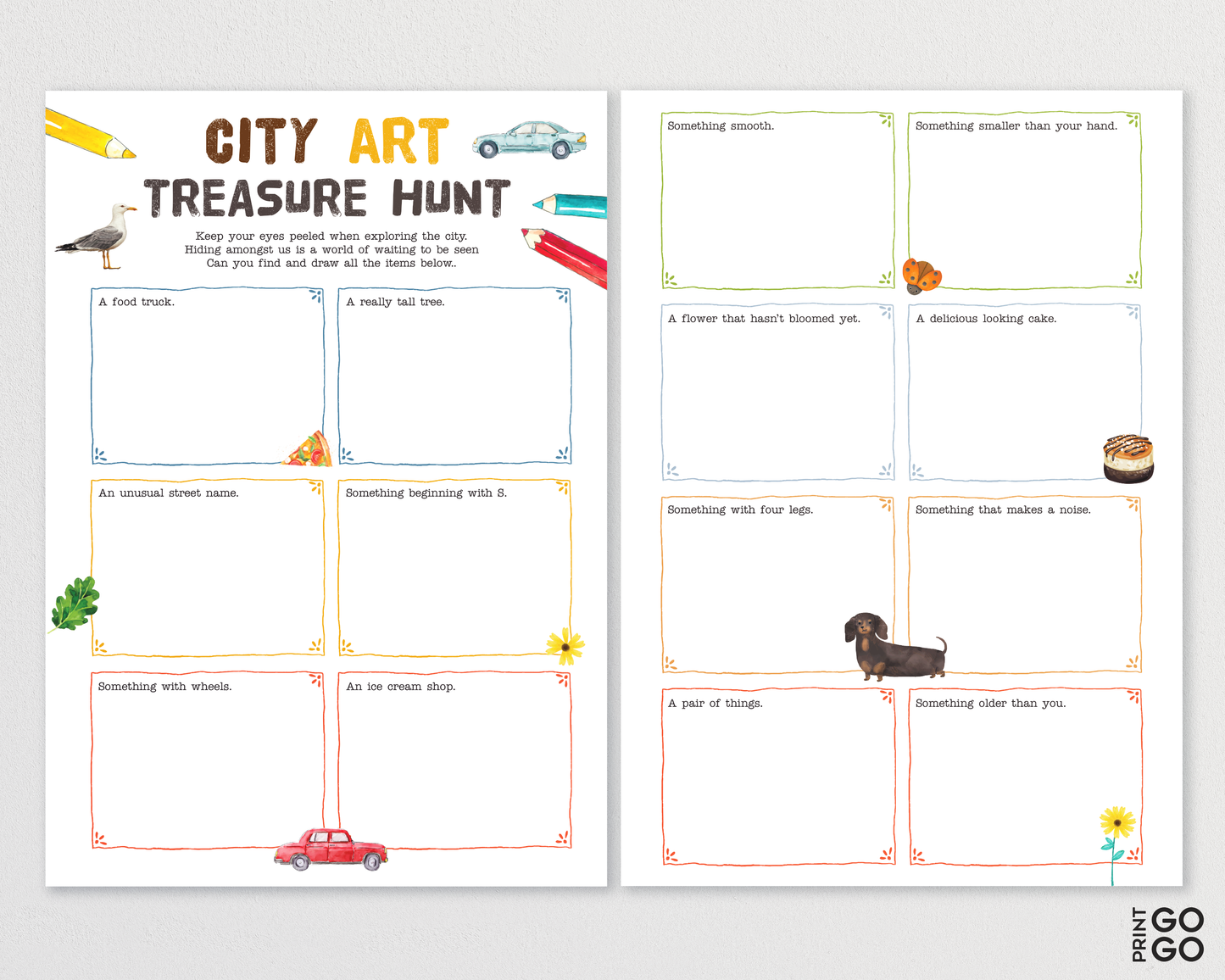 CITY ART
TREASURE HUNT

Keep your eyes peeled when exploring the city.
Hiding amongst us is a world of waiting to be seen
Can you find and draw all the items below..

A food truck.

A really tall tree.

An unusual street name.

Something beginning with S.

Something with wheels.

An ice cream shop.

Something smooth.

Something smaller than your hand.

A flower that hasn't bloomed yet.

A delicious looking cake.

Something with four legs.

Something that makes a noise.

A pair of things.

Something older than you.

PRINT GO GO